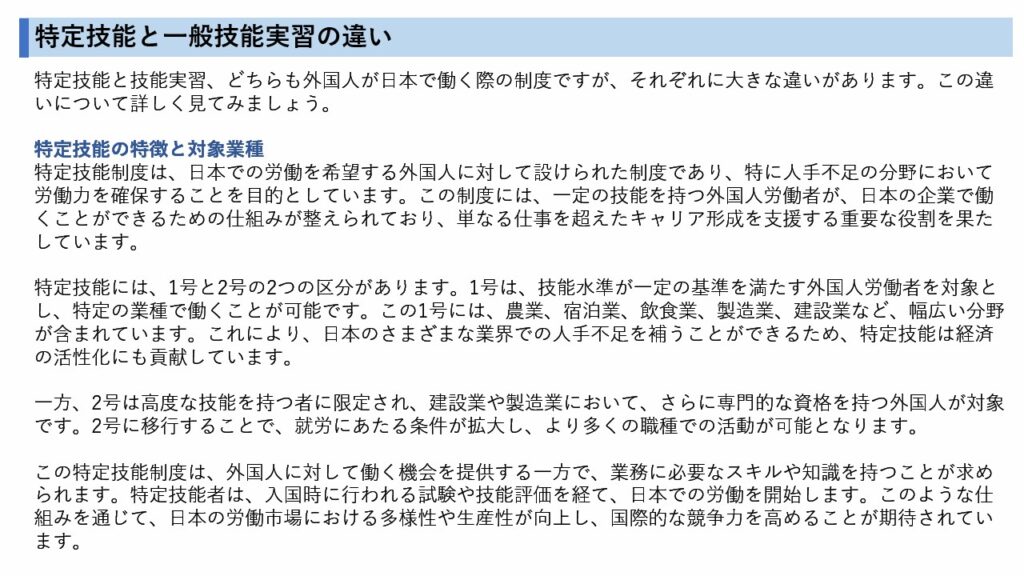 特定技能と一般技能実習の違い

特定技能と技能実習、どちらも外国人が日本で働く際の制度ですが、それぞれに大きな違いがあります。この違いについて詳しく見てみましょう。

特定技能の特徴と対象業種
特定技能制度は、日本での労働を希望する外国人に対して設けられた制度であり、特に人手不足の分野において労働力を確保することを目的としています。この制度には、一定の技能を持つ外国人労働者が、日本の企業で働くことができるための仕組みが整えられており、単なる仕事を超えたキャリア形成を支援する重要な役割を果たしています。

特定技能には、1号と2号の2つの区分があります。1号は、技能水準が一定の基準を満たす外国人労働者を対象とし、特定の業種で働くことが可能です。この1号には、農業、宿泊業、飲食業、製造業、建設業など、幅広い分野が含まれています。これにより、日本のさまざまな業界での人手不足を補うことができるため、特定技能は経済の活性化にも貢献しています。

一方、2号は高度な技能を持つ者に限定され、建設業や製造業において、さらに専門的な資格を持つ外国人が対象です。2号に移行することで、就労にあたる条件が拡大し、より多くの職種での活動が可能となります。

この特定技能制度は、外国人に対して働く機会を提供する一方で、業務に必要なスキルや知識を持つことが求められます。特定技能者は、入国時に行われる試験や技能評価を経て、日本での労働を開始します。このような仕組みを通じて、日本の労働市場における多様性や生産性が向上し、国際的な競争力を高めることが期待されています。